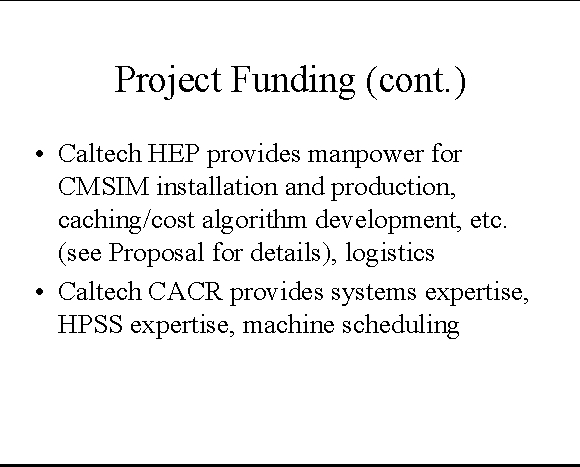 Project Funding (cont.)

• Caltech HEP provides manpower for CMSIM installation and production, caching/cost algorithm development, etc. (see Proposal for details), logistics

• Caltech CACR provides systems expertise, HPSS expertise, machine scheduling